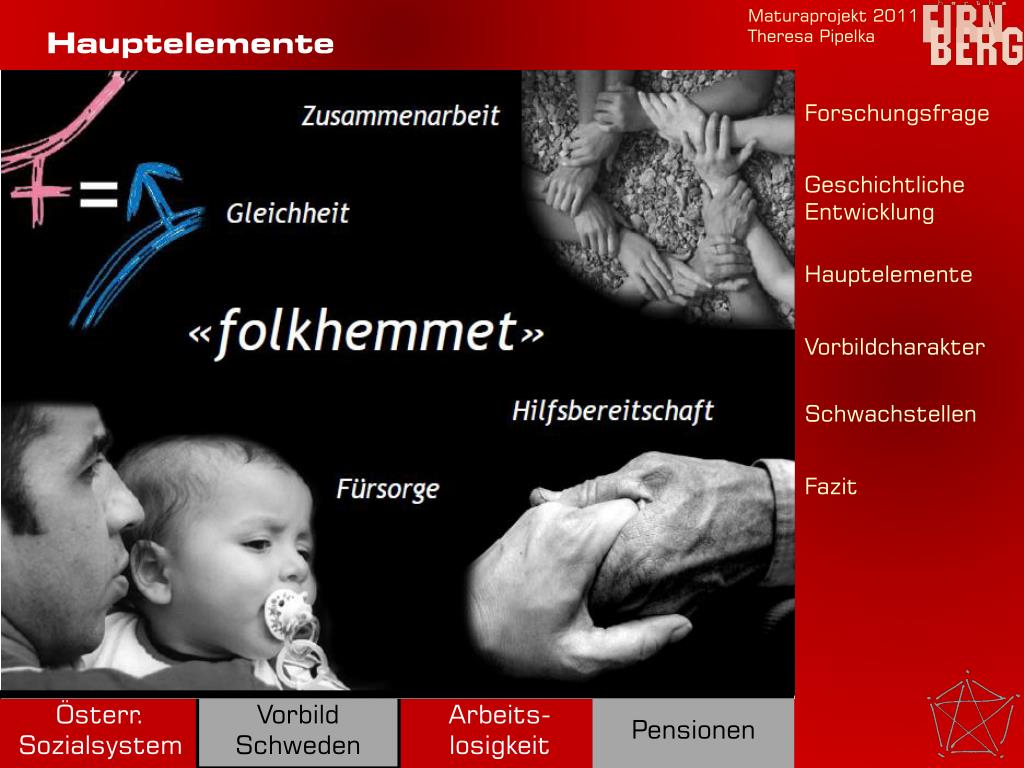 Hauptelemente

Maturaprojekt 2011
Theresa Pipelka

FIRN BERG

Zusammenarbeit

Gleichheit

«folkhemmet»

Hilfsbereitschaft

Fürsorge

Forschungsfrage

Geschichtliche Entwicklung

Hauptelemente

Vorbildcharakter

Schwachstellen

Fazit

Österr. Sozialsystem

Vorbild Schweden

Arbeitslosigkeit

Pensionen